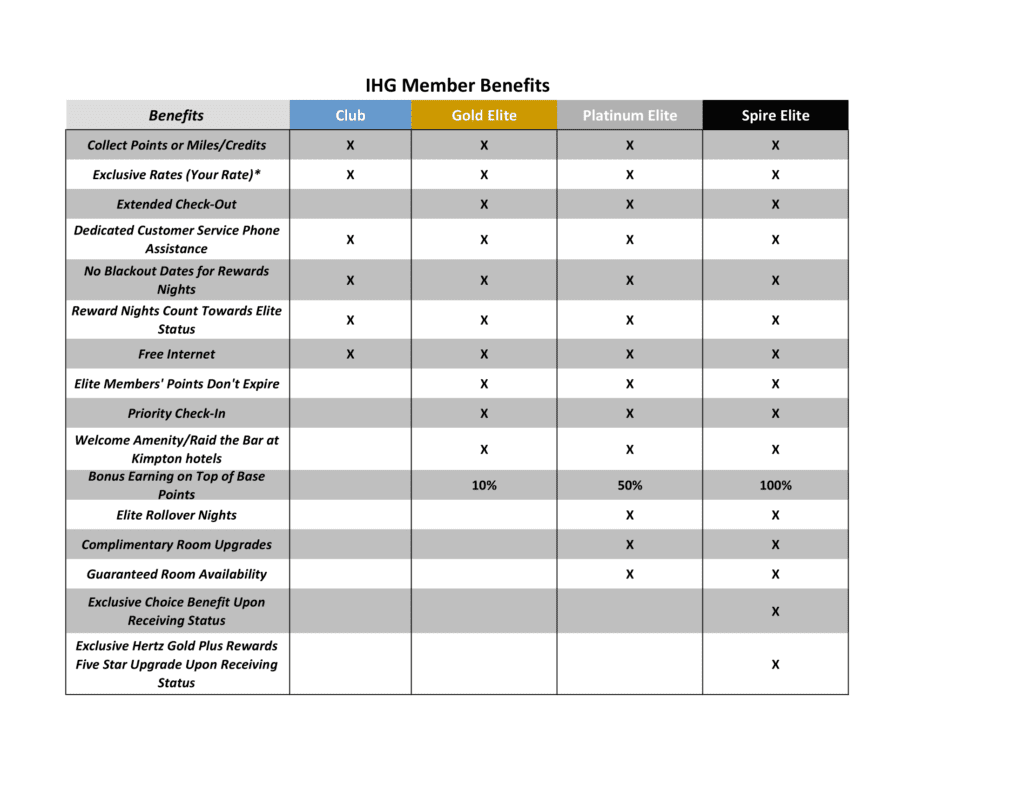 IHG Member Benefits

| Benefits | Club | Gold Elite | Platinum Elite | Spire Elite |
|---|---|---|---|---|
| Collect Points or Miles/Credits | X | X | X | X |
| Exclusive Rates (Your Rate)* | X | X | X | X |
| Extended Check-Out | | X | X | X |
| Dedicated Customer Service Phone Assistance | X | X | X | X |
| No Blackout Dates for Rewards Nights | X | X | X | X |
| Reward Nights Count Towards Elite Status | X | X | X | X |
| Free Internet | X | X | X | X |
| Elite Members' Points Don't Expire | | X | X | X |
| Priority Check-In | | X | X | X |
| Welcome Amenity/Raid the Bar at Kimpton hotels | | X | X | X |
| Bonus Earning on Top of Base Points | | 10% | 50% | 100% |
| Elite Rollover Nights | | | X | X |
| Complimentary Room Upgrades | | | X | X |
| Guaranteed Room Availability | | | X | X |
| Exclusive Choice Benefit Upon Receiving Status | | | | X |
| Exclusive Hertz Gold Plus Rewards Five Star Upgrade Upon Receiving Status | | | | X |